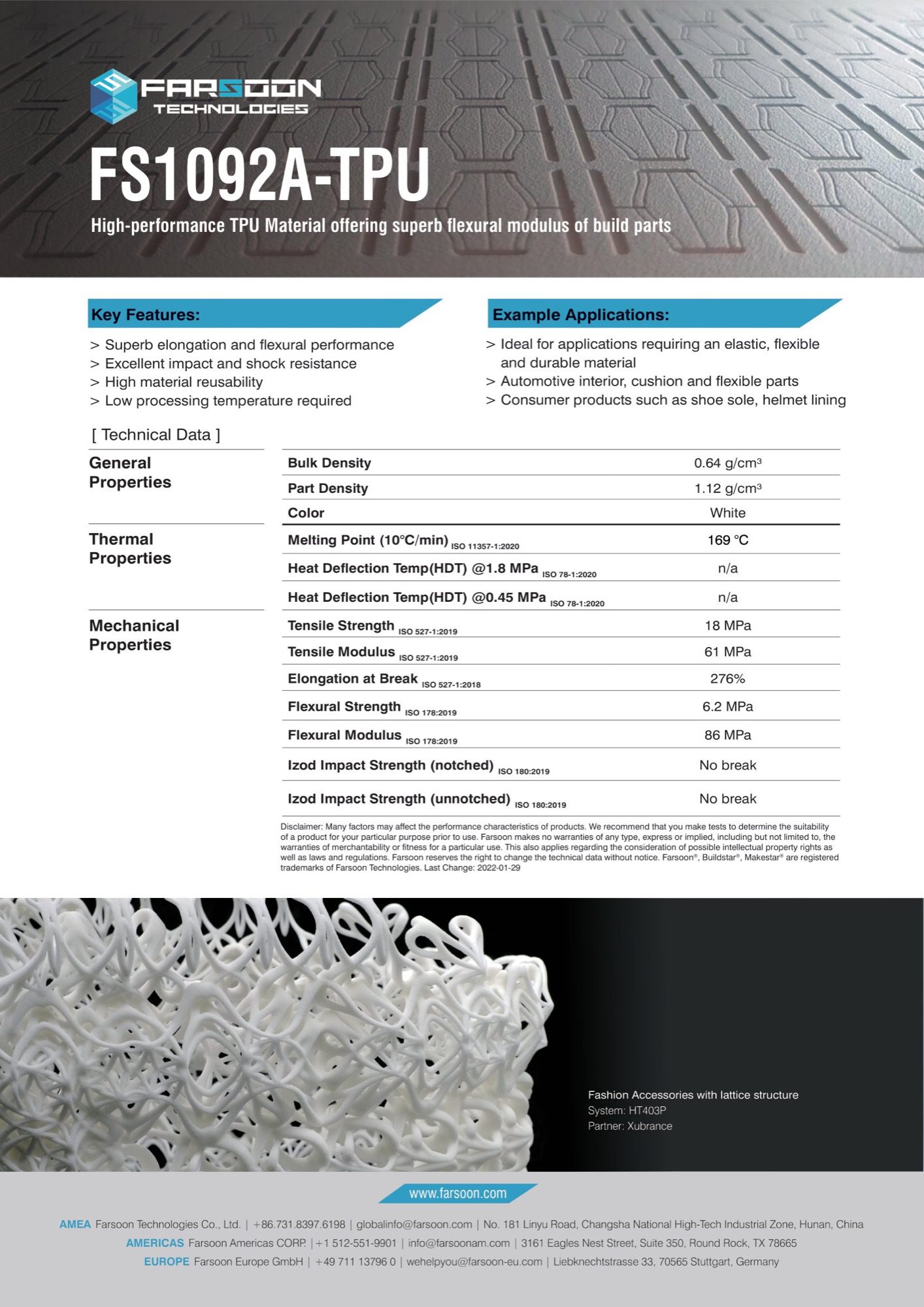 FARSOON TECHNOLOGIES

FS1092A-TPU

High-performance TPU Material offering superb flexural modulus of build parts

Key Features:

> Superb elongation and flexural performance
> Excellent impact and shock resistance
> High material reusability
> Low processing temperature required

Example Applications:

> Ideal for applications requiring an elastic, flexible and durable material
> Automotive interior, cushion and flexible parts
> Consumer products such as shoe sole, helmet lining

[ Technical Data ]

| | | |
|---|---|---|
| General Properties | Bulk Density | 0.64 g/cm³ |
| | Part Density | 1.12 g/cm³ |
| | Color | White |
| Thermal Properties | Melting Point (10°C/min) ISO 11357-1:2020 | 169 °C |
| | Heat Deflection Temp(HDT) @1.8 MPa ISO 78-1:2020 | n/a |
| | Heat Deflection Temp(HDT) @0.45 MPa ISO 78-1:2020 | n/a |
| Mechanical Properties | Tensile Strength ISO 527-1:2019 | 18 MPa |
| | Tensile Modulus ISO 527-1:2019 | 61 MPa |
| | Elongation at Break ISO 527-1:2018 | 276% |
| | Flexural Strength ISO 178:2019 | 6.2 MPa |
| | Flexural Modulus ISO 178:2019 | 86 MPa |
| | Izod Impact Strength (notched) ISO 180:2019 | No break |
| | Izod Impact Strength (unnotched) ISO 180:2019 | No break |

Disclaimer: Many factors may affect the performance characteristics of products. We recommend that you make tests to determine the suitability of a product for your particular purpose prior to use. Farsoon makes no warranties of any type, express or implied, including but not limited to, the warranties of merchantability or fitness for a particular use. This also applies regarding the consideration of possible intellectual property rights as well as laws and regulations. Farsoon reserves the right to change the technical data without notice. Farsoon®, Buildstar®, Makestar® are registered trademarks of Farsoon Technologies. Last Change: 2022-01-29

Fashion Accessories with lattice structure
System: HT403P
Partner: Xubrance

www.farsoon.com

AMEA Farsoon Technologies Co., Ltd. | +86.731.8397.6198 | globalinfo@farsoon.com | No. 181 Linyu Road, Changsha National High-Tech Industrial Zone, Hunan, China
AMERICAS Farsoon Americas CORP. | +1 512-551-9901 | info@farsoonam.com | 3161 Eagles Nest Street, Suite 350, Round Rock, TX 78665
EUROPE Farsoon Europe GmbH | +49 711 13796 0 | wehelpyou@farsoon-eu.com | Liebknechtstrasse 33, 70565 Stuttgart, Germany